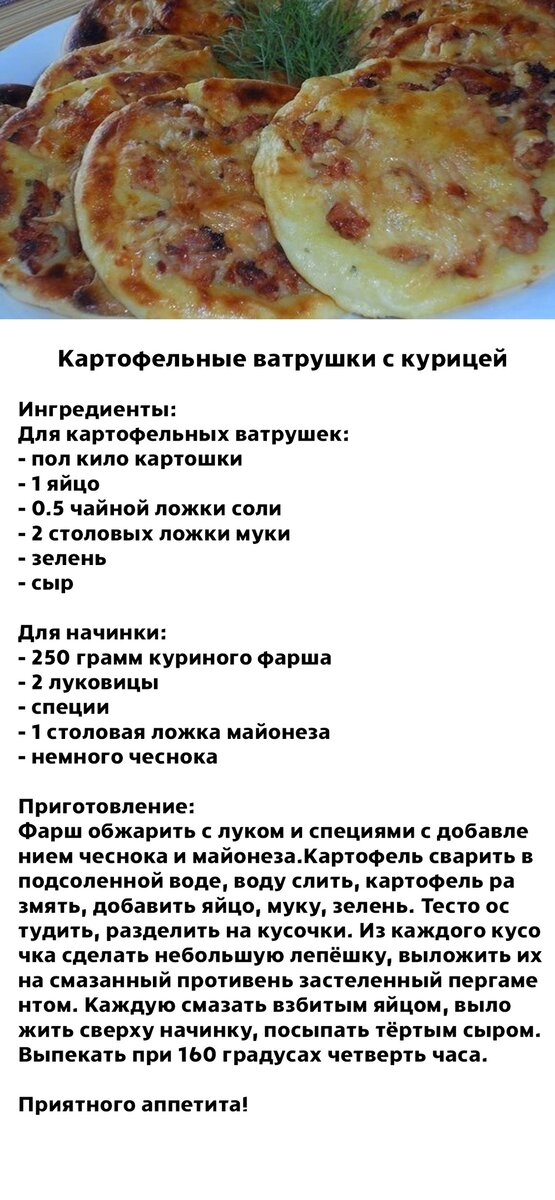 Картофельные ватрушки с курицей

Ингредиенты:
Для картофельных ватрушек:
- пол кило картошки
- 1 яйцо
- 0.5 чайной ложки соли
- 2 столовых ложки муки
- зелень
- сыр

Для начинки:
- 250 грамм куриного фарша
- 2 луковицы
- специи
- 1 столовая ложка майонеза
- немного чеснока

Приготовление:
Фарш обжарить с луком и специями с добавле нием чеснока и майонеза.Картофель сварить в подсоленной воде, воду слить, картофель ра змять, добавить яйцо, муку, зелень. Тесто ос тудить, разделить на кусочки. Из каждого кусо чка сделать небольшую лепёшку, выложить их на смазанный противень застеленный пергаме нтом. Каждую смазать взбитым яйцом, выло жить сверху начинку, посыпать тёртым сыром. Выпекать при 160 градусах четверть часа.

Приятного аппетита!